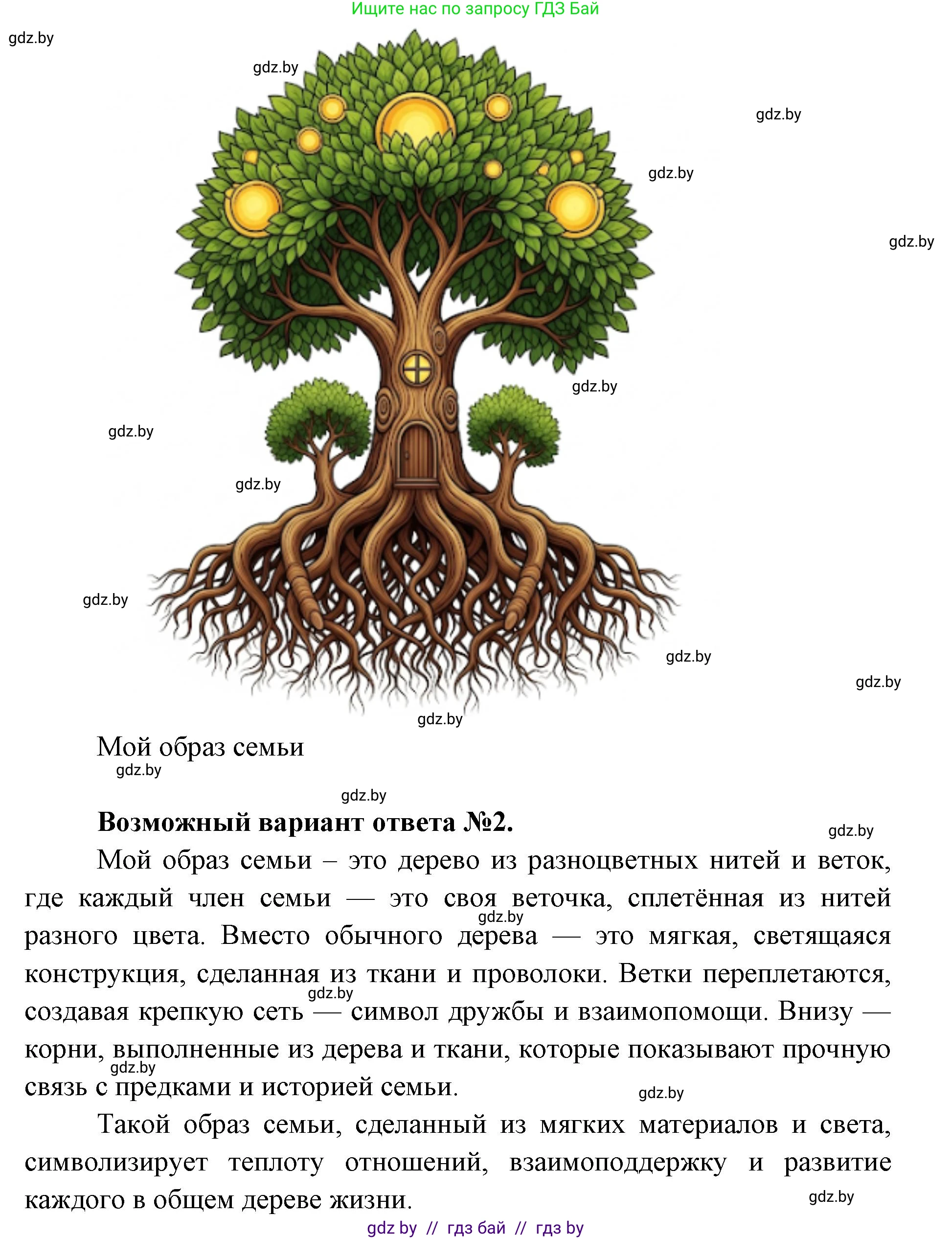 Ищите нас по запросу ГДЗ Бай

gdz.by

gdz.by

gdz.by

gdz.by

gdz.by

gdz.by

gdz.by

gdz.by

gdz.by

gdz.by

gdz.by

gdz.by

Мой образ семьи

gdz.by

gdz.by

**Возможный вариант ответа №2.**

gdz.by

Мой образ семьи – это дерево из разноцветных нитей и веток, где каждый член семьи — это своя веточка, сплетённая из нитей разного цвета. Вместо обычного дерева — это мягкая, светящаяся конструкция, сделанная из ткани и проволоки. Ветки переплетаются, создавая крепкую сеть — символ дружбы и взаимопомощи. Внизу — корни, выполненные из дерева и ткани, которые показывают прочную связь с предками и историей семьи.

gdz.by

gdz.by

gdz.by

gdz.by

Такой образ семьи, сделанный из мягких материалов и света, символизирует теплоту отношений, взаимоподдержку и развитие каждого в общем дереве жизни.

gdz.by

gdz by // гдз бай // гдз by